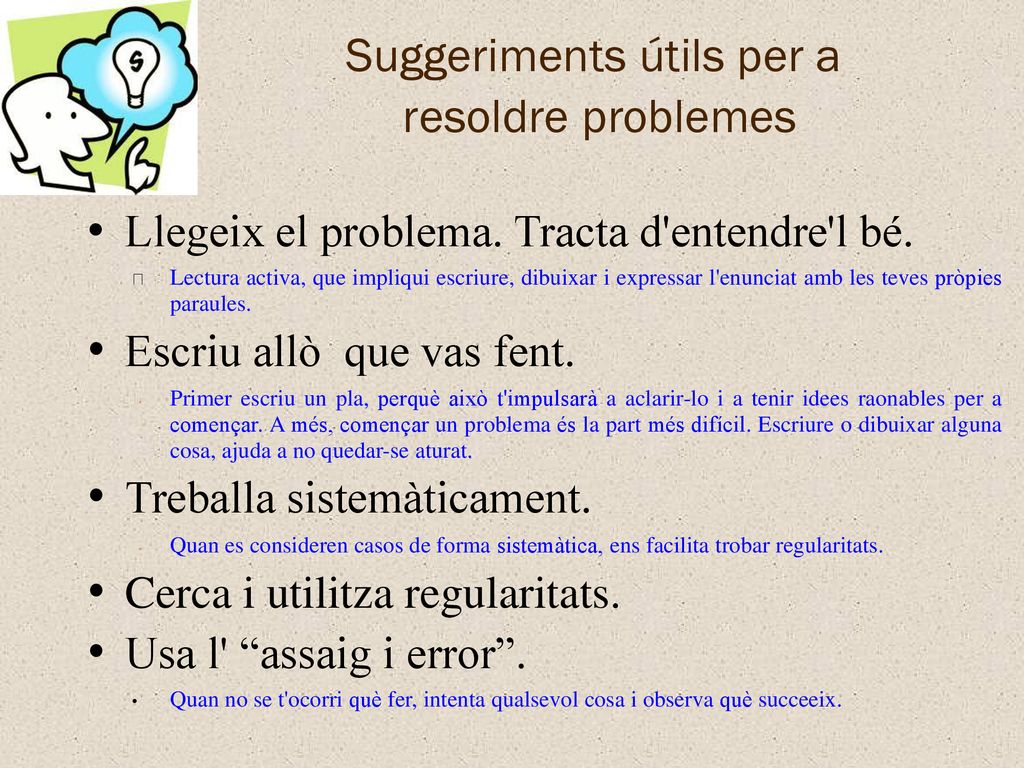 Suggeriments útils per a resoldre problemes

• Llegeix el problema. Tracta d'entendre'l bé.

Lectura activa, que impliqui escriure, dibuixar i expressar l'enunciat amb les teves pròpies paraules.

• Escriu allò que vas fent.

Primer escriu un pla, perquè això t'impulsarà a aclarir-lo i a tenir idees raonables per a començar. A més, començar un problema és la part més difícil. Escriure o dibuixar alguna cosa, ajuda a no quedar-se aturat.

• Treballa sistemàticament.

Quan es consideren casos de forma sistemàtica, ens facilita trobar regularitats.

• Cerca i utilitza regularitats.

• Usa l' “assaig i error”.

• Quan no se t'ocorri què fer, intenta qualsevol cosa i observa què succeeix.